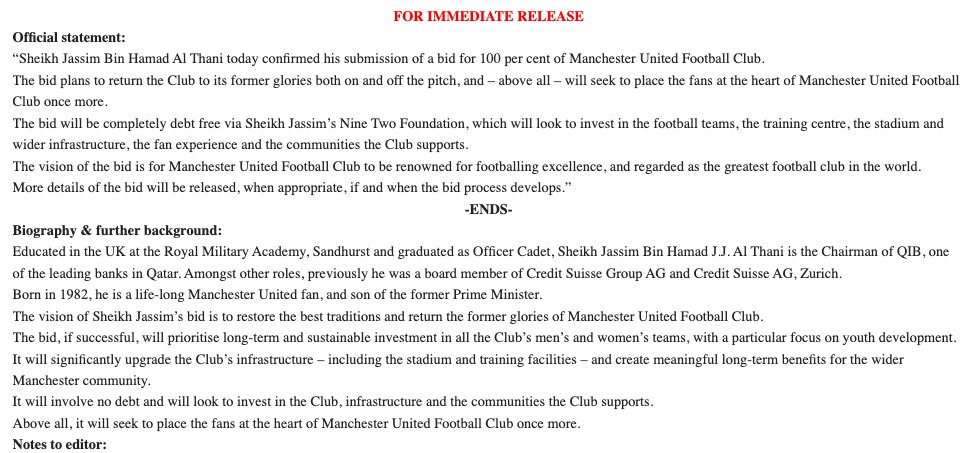 FOR IMMEDIATE RELEASE

Official statement:

“Sheikh Jassim Bin Hamad Al Thani today confirmed his submission of a bid for 100 per cent of Manchester United Football Club.

The bid plans to return the Club to its former glories both on and off the pitch, and – above all – will seek to place the fans at the heart of Manchester United Football Club once more.

The bid will be completely debt free via Sheikh Jassim’s Nine Two Foundation, which will look to invest in the football teams, the training centre, the stadium and wider infrastructure, the fan experience and the communities the Club supports.

The vision of the bid is for Manchester United Football Club to be renowned for footballing excellence, and regarded as the greatest football club in the world.

More details of the bid will be released, when appropriate, if and when the bid process develops.”

-ENDS-

Biography & further background:

Educated in the UK at the Royal Military Academy, Sandhurst and graduated as Officer Cadet, Sheikh Jassim Bin Hamad J.J. Al Thani is the Chairman of QIB, one of the leading banks in Qatar. Amongst other roles, previously he was a board member of Credit Suisse Group AG and Credit Suisse AG, Zurich.

Born in 1982, he is a life-long Manchester United fan, and son of the former Prime Minister.

The vision of Sheikh Jassim’s bid is to restore the best traditions and return the former glories of Manchester United Football Club.

The bid, if successful, will prioritise long-term and sustainable investment in all the Club’s men’s and women’s teams, with a particular focus on youth development.

It will significantly upgrade the Club’s infrastructure – including the stadium and training facilities – and create meaningful long-term benefits for the wider Manchester community.

It will involve no debt and will look to invest in the Club, infrastructure and the communities the Club supports.

Above all, it will seek to place the fans at the heart of Manchester United Football Club once more.

Notes to editor: